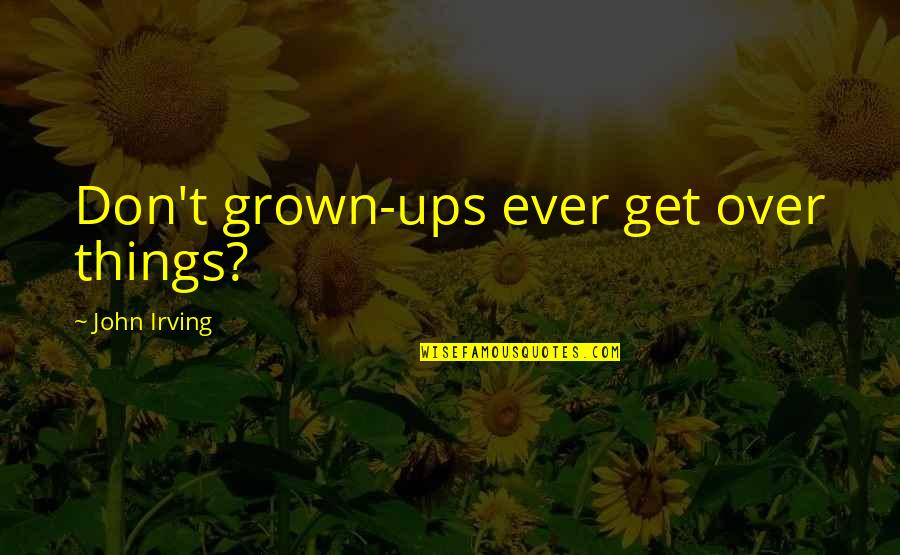 Don't grown-ups ever get over things?

~ John Irving

WISEFAMOUSQUOTES.COM